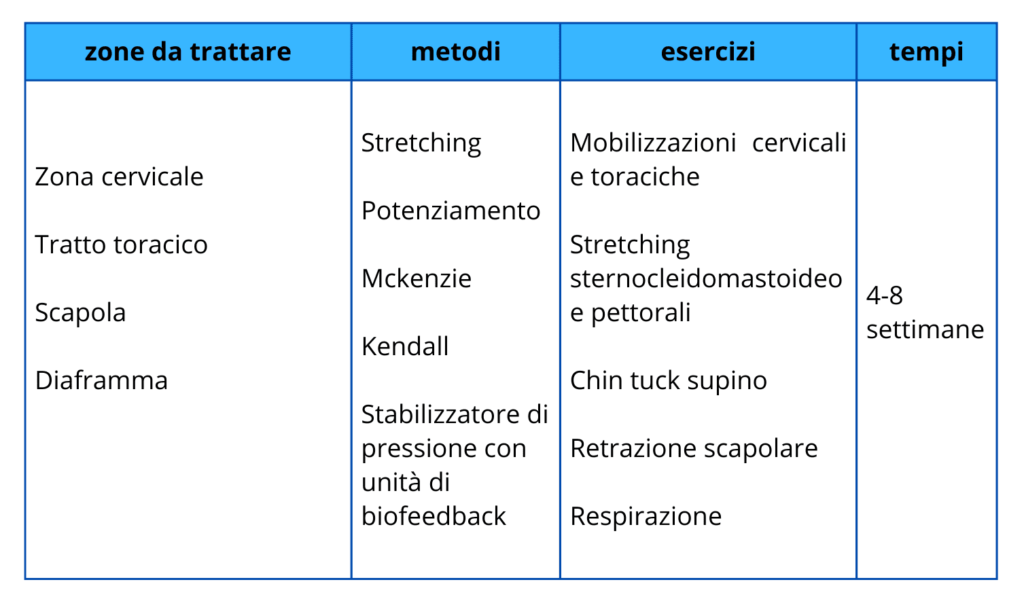 | zone da trattare | metodi | esercizi | tempi |
|---|---|---|---|
| Zona cervicale<br><br>Tratto toracico<br><br>Scapola<br><br>Diaframma | Stretching<br><br>Potenziamento<br><br>Mckenzie<br><br>Kendall<br><br>Stabilizzatore di pressione con unità di biofeedback | Mobilizzazioni cervicali e toraciche<br><br>Stretching sternocleidomastoideo e pettorali<br><br>Chin tuck supino<br><br>Retrazione scapolare<br><br>Respirazione | 4-8 settimane |